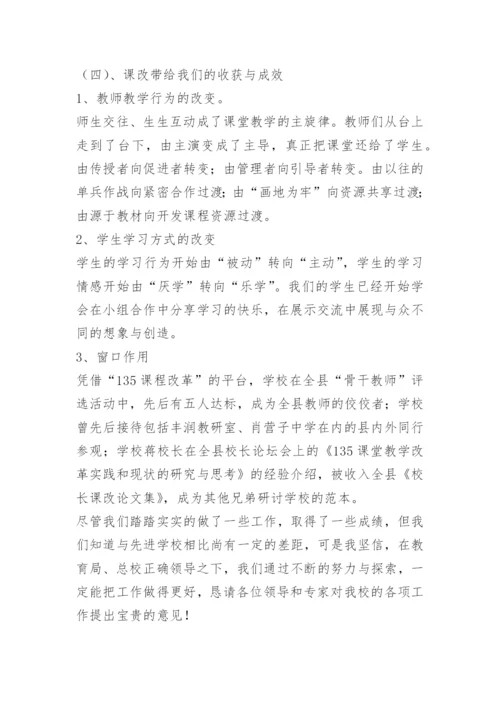 （四）、课改带给我们的收获与成效
1、教师教学行为的改变。
师生交往、生生互动成了课堂教学的主旋律。教师们从台上走到了台下，由主演变成了主导，真正把课堂还给了学生。由传授者向促进者转变；由管理者向引导者转变。由以往的单兵作战向紧密合作过渡；由“画地为牢”向资源共享过渡；由源于教材向开发课程资源过渡。
2、学生学习方式的改变
学生的学习行为开始由“被动”转向“主动”，学生的学习情感开始由“厌学”转向“乐学”。我们的学生已经开始学会在小组合作中分享学习的快乐，在展示交流中展现与众不同的想象与创造。
3、窗口作用
凭借“135课程改革”的平台，学校在全县“骨干教师”评选活动中，先后有五人达标，成为全县教师的佼佼者；学校曾先后接待包括丰润教研室、肖营子中学在内的县内外同行参观；学校蒋校长在全县校长论坛会上的《135课堂教学改革实践和现状的研究与思考》的经验介绍，被收入全县《校长课改论文集》，成为其他兄弟研讨学校的范本。
尽管我们踏踏实实的做了一些工作，取得了一些成绩，但我们知道与先进学校相比尚有一定的差距，可是我坚信，在教育局、总校正确领导之下，我们通过不断的努力与探索，一定能把工作做得更好，恳请各位领导和专家对我校的各项工作提出宝贵的意见！